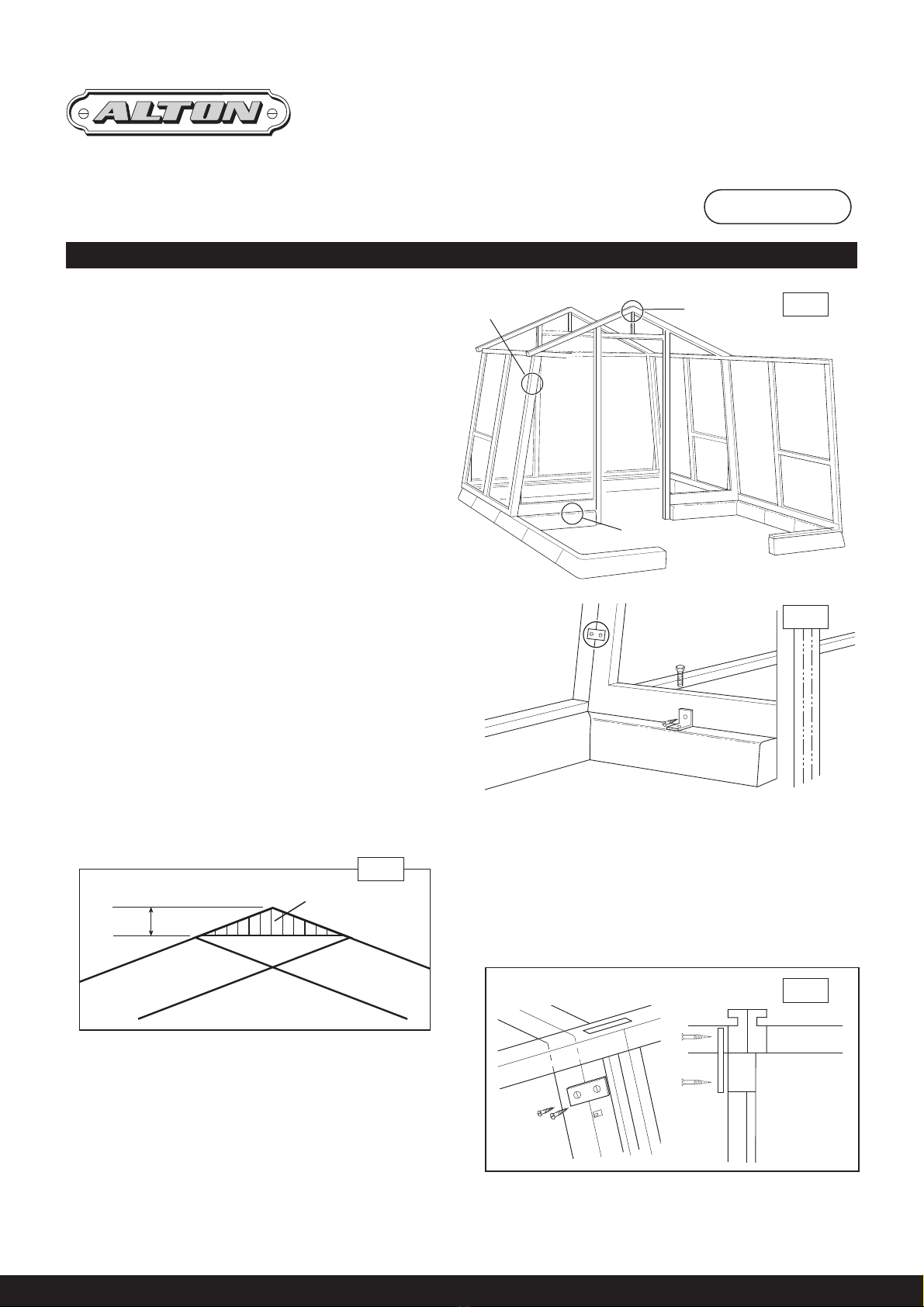 ALTON